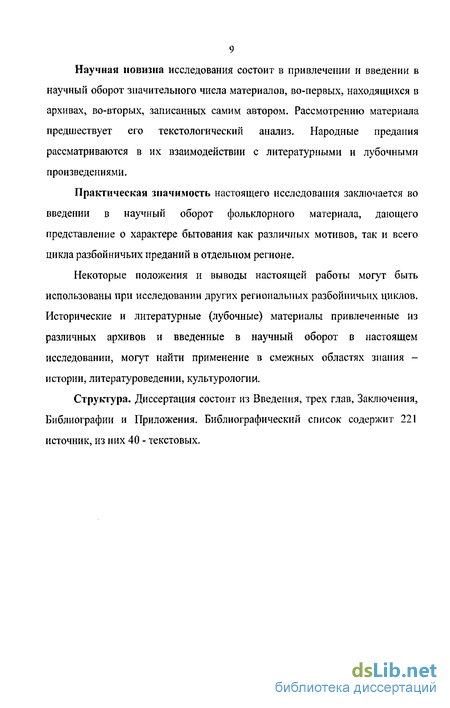 9

Научная новизна исследования состоит в привлечении и введении в научный оборот значительного числа материалов, во-первых, находящихся в архивах, во-вторых, записанных самим автором. Рассмотрению материала предшествует его текстологический анализ. Народные предания рассматриваются в их взаимодействии с литературными и лубочными произведениями.

Практическая значимость настоящего исследования заключается во введении в научный оборот фольклорного материала, дающего представление о характере бытования как различных мотивов, так и всего цикла разбойничьих преданий в отдельном регионе.

Некоторые положения и выводы настоящей работы могут быть использованы при исследовании других региональных разбойничьих циклов. Исторические и литературные (лубочные) материалы привлеченные из различных архивов и введенные в научный оборот в настоящем исследовании, могут найти применение в смежных областях знания – истории, литературоведении, культурологии.

Структура. Диссертация состоит из Введения, трех глав, Заключения, Библиографии и Приложения. Библиографический список содержит 221 источник, из них 40 - текстовых.

dsLib.net
библиотека диссертаций